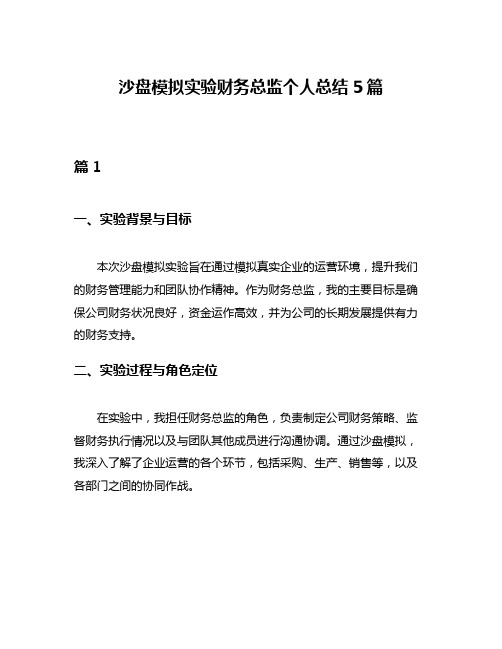 沙盘模拟实验财务总监个人总结 5 篇

篇 1

一、实验背景与目标

本次沙盘模拟实验旨在通过模拟真实企业的运营环境，提升我们的财务管理能力和团队协作精神。作为财务总监，我的主要目标是确保公司财务状况良好，资金运作高效，并为公司的长期发展提供有力的财务支持。

二、实验过程与角色定位

在实验中，我担任财务总监的角色，负责制定公司财务策略、监督财务执行情况以及与团队其他成员进行沟通协调。通过沙盘模拟，我深入了解了企业运营的各个环节，包括采购、生产、销售等，以及各部门之间的协同作战。